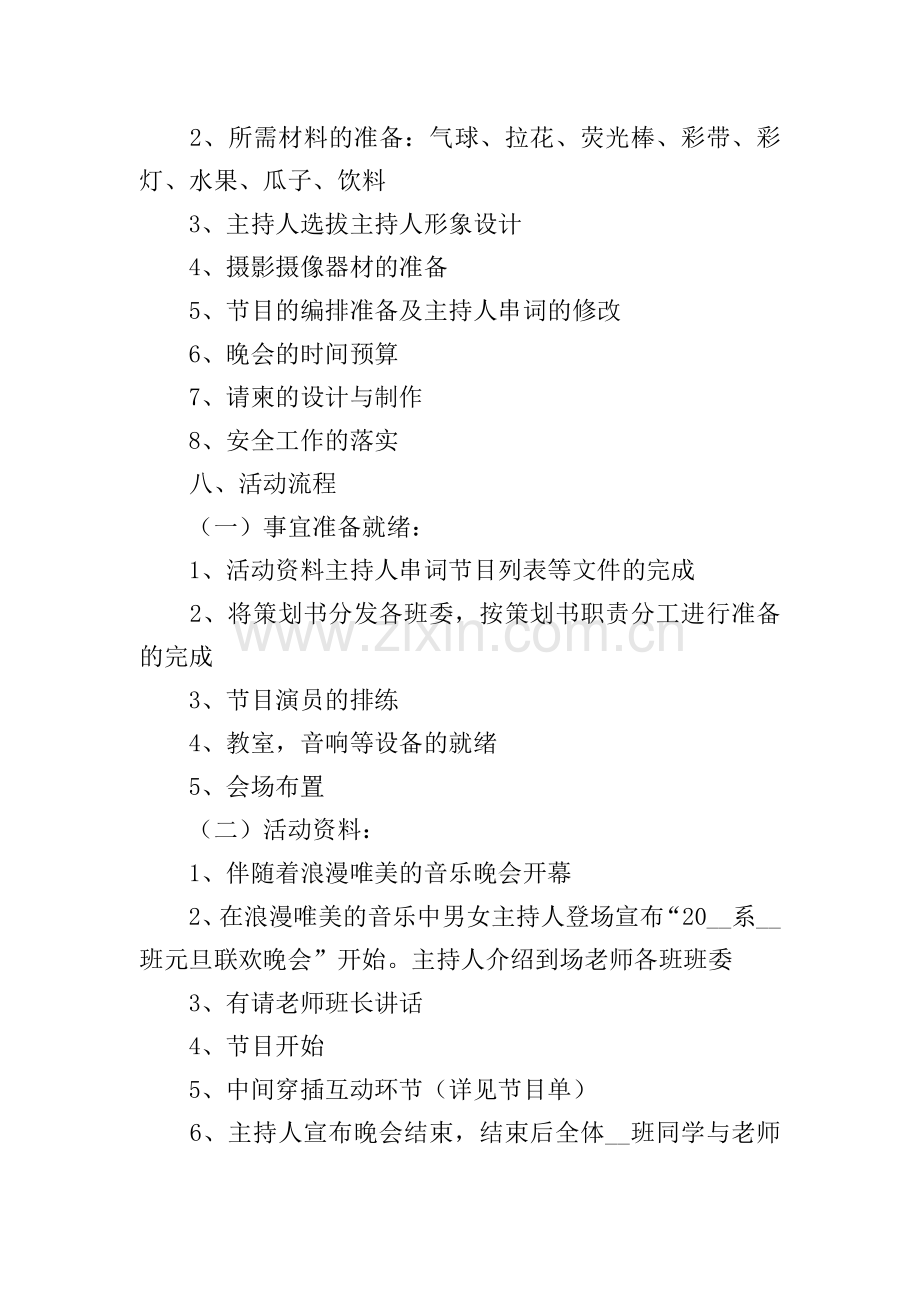 2、所需材料的准备：气球、拉花、荧光棒、彩带、彩灯、水果、瓜子、饮料

3、主持人选拔主持人形象设计

4、摄影摄像器材的准备

5、节目的编排准备及主持人串词的修改

6、晚会的时间预算

7、请柬的设计与制作

8、安全工作的落实

八、活动流程

（一）事宜准备就绪：

1、活动资料主持人串词节目列表等文件的完成

2、将策划书分发各班委，按策划书职责分工进行准备的完成

3、节目演员的排练

4、教室，音响等设备的就绪

5、会场布置

（二）活动资料：

1、伴随着浪漫唯美的音乐晚会开幕

2、在浪漫唯美的音乐中男女主持人登场宣布“20__系__班元旦联欢晚会”开始。主持人介绍到场老师各班班委

3、有请老师班长讲话

4、节目开始

5、中间穿插互动环节（详见节目单）

6、主持人宣布晚会结束，结束后全体__班同学与老师

www.zixin.com.cn